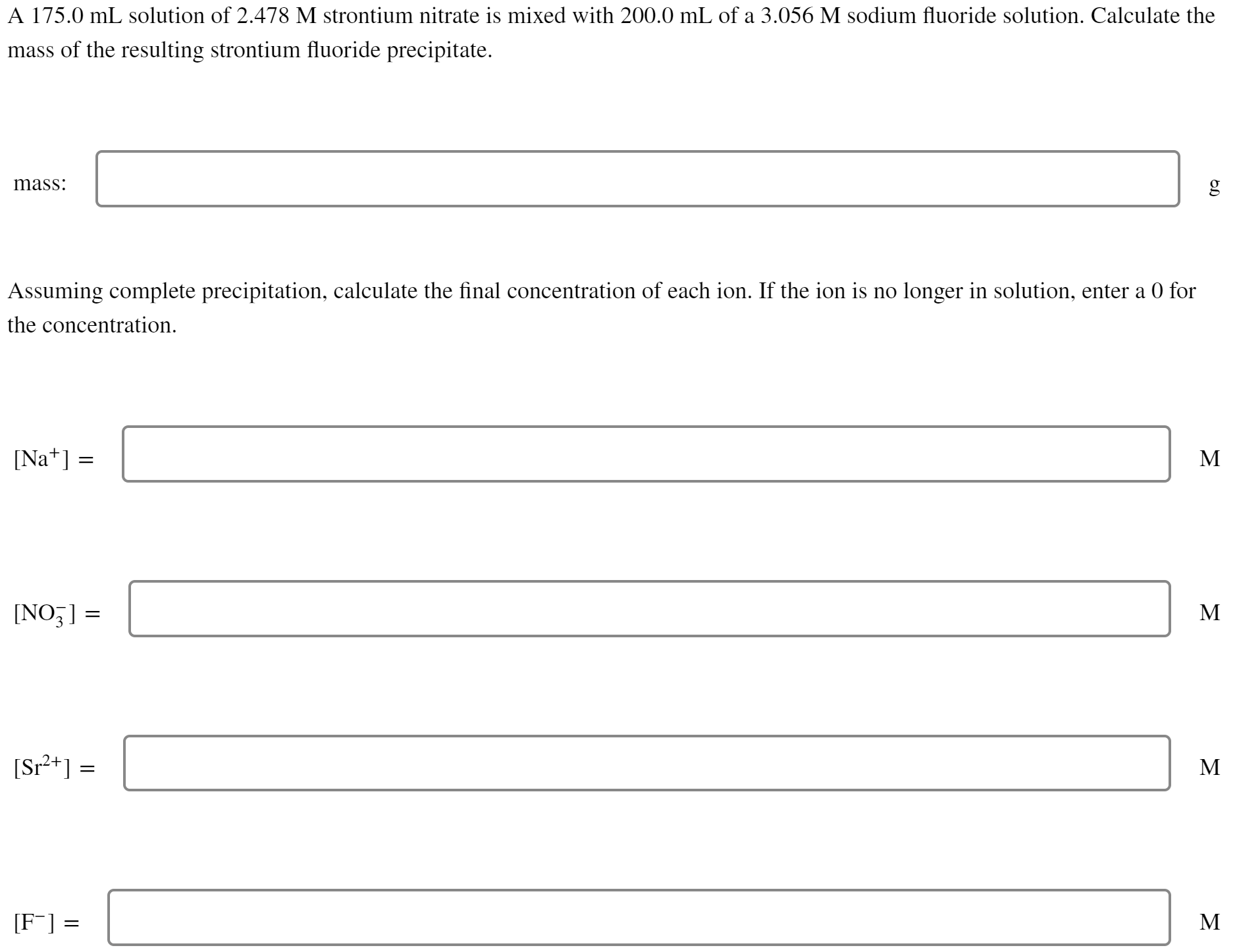 A 175.0 mL solution of 2.478 M strontium nitrate is mixed with 200.0 mL of a 3.056 M sodium fluoride solution. Calculate the mass of the resulting strontium fluoride precipitate.

mass: g

Assuming complete precipitation, calculate the final concentration of each ion. If the ion is no longer in solution, enter a 0 for the concentration.

$[Na^+] =$ M

$[NO_3^-] =$ M

$[Sr^{2+}] =$ M

$[F^-] =$ M